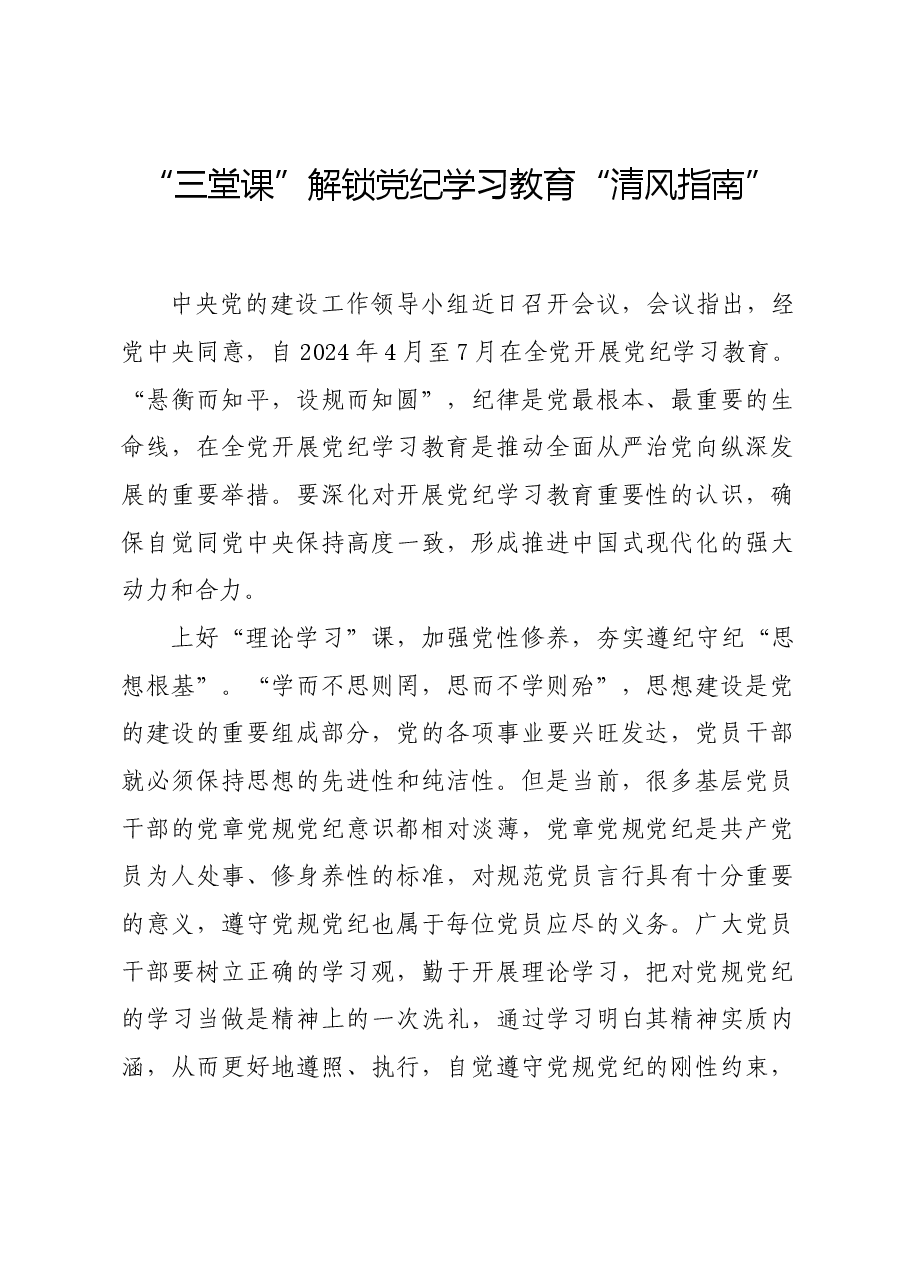 “三堂课”解锁党纪学习教育“清风指南”

中央党的建设工作领导小组近日召开会议，会议指出，经党中央同意，自2024年4月至7月在全党开展党纪学习教育。“悬衡而知平，设规而知圆”，纪律是党最根本、最重要的生命线，在全党开展党纪学习教育是推动全面从严治党向纵深发展的重要举措。要深化对开展党纪学习教育重要性的认识，确保自觉同党中央保持高度一致，形成推进中国式现代化的强大动力和合力。

上好“理论学习”课，加强党性修养，夯实遵纪守纪“思想根基”。“学而不思则罔，思而不学则殆”，思想建设是党的建设的重要组成部分，党的各项事业要兴旺发达，党员干部就必须保持思想的先进性和纯洁性。但是当前，很多基层党员干部的党章党规党纪意识都相对淡薄，党章党规党纪是共产党员为人处事、修身养性的标准，对规范党员言行具有十分重要的意义，遵守党规党纪也属于每位党员应尽的义务。广大党员干部要树立正确的学习观，勤于开展理论学习，把对党规党纪的学习当做是精神上的一次洗礼，通过学习明白其精神实质内涵，从而更好地遵照、执行，自觉遵守党规党纪的刚性约束，